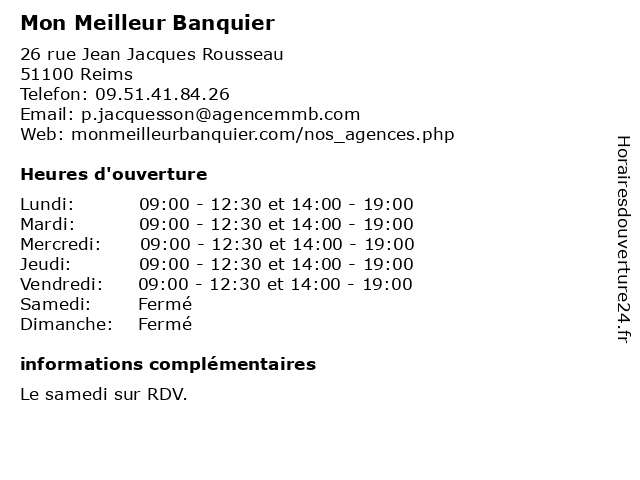 Mon Meilleur Banquier

26 rue Jean Jacques Rousseau
51100 Reims
Telefon: 09.51.41.84.26
Email: p.jacquesson@agencemmb.com
Web: monmeilleurbanquier.com/nos_agences.php

Heures d'ouverture

| | |
|---|---|
| Lundi: | 09:00 - 12:30 et 14:00 - 19:00 |
| Mardi: | 09:00 - 12:30 et 14:00 - 19:00 |
| Mercredi: | 09:00 - 12:30 et 14:00 - 19:00 |
| Jeudi: | 09:00 - 12:30 et 14:00 - 19:00 |
| Vendredi: | 09:00 - 12:30 et 14:00 - 19:00 |
| Samedi: | Fermé |
| Dimanche: | Fermé |

informations complémentaires

Le samedi sur RDV.

Horairesdouverture24.fr